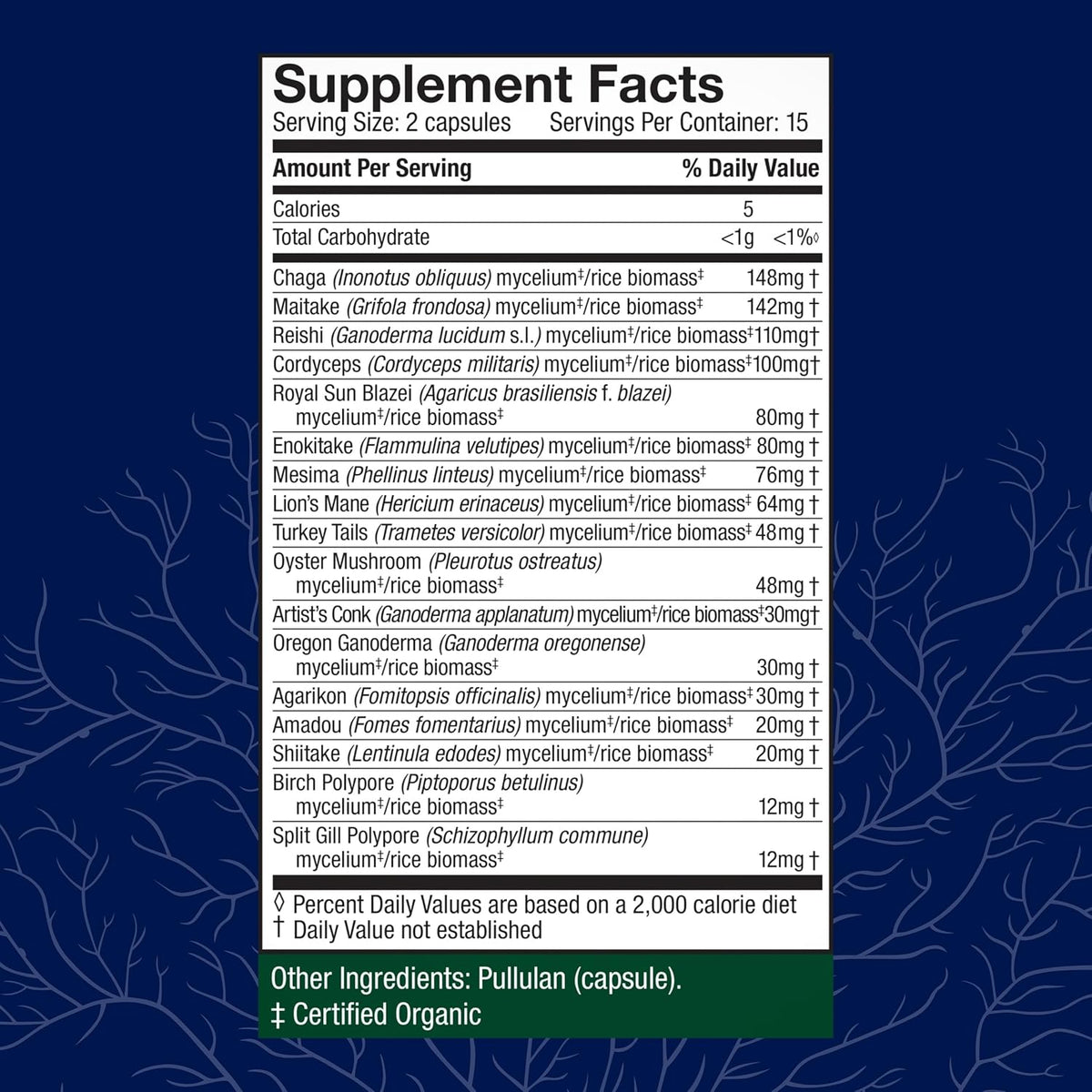 Supplement Facts
Serving Size: 2 capsules Servings Per Container: 15

| Amount Per Serving | | % Daily Value |
|---|---|---|
| Calories | 5 | |
| Total Carbohydrate | <1g | <1%◊ |
| Chaga (Inonotus obliquus) mycelium‡/rice biomass‡ | 148mg | † |
| Maitake (Grifola frondosa) mycelium‡/rice biomass‡ | 142mg | † |
| Reishi (Ganoderma lucidum s.l.) mycelium‡/rice biomass‡ | 110mg | † |
| Cordyceps (Cordyceps militaris) mycelium‡/rice biomass‡ | 100mg | † |
| Royal Sun Blazei (Agaricus brasiliensis f. blazei) mycelium‡/rice biomass‡ | 80mg | † |
| Enokitake (Flammulina velutipes) mycelium‡/rice biomass‡ | 80mg | † |
| Mesima (Phellinus linteus) mycelium‡/rice biomass‡ | 76mg | † |
| Lion's Mane (Hericium erinaceus) mycelium‡/rice biomass‡ | 64mg | † |
| Turkey Tails (Trametes versicolor) mycelium‡/rice biomass‡ | 48mg | † |
| Oyster Mushroom (Pleurotus ostreatus) mycelium‡/rice biomass‡ | 48mg | † |
| Artist's Conk (Ganoderma applanatum) mycelium‡/rice biomass‡ | 30mg | † |
| Oregon Ganoderma (Ganoderma oregonense) mycelium‡/rice biomass‡ | 30mg | † |
| Agarikon (Fomitopsis officinalis) mycelium‡/rice biomass‡ | 30mg | † |
| Amadou (Fomes fomentarius) mycelium‡/rice biomass‡ | 20mg | † |
| Shiitake (Lentinula edodes) mycelium‡/rice biomass‡ | 20mg | † |
| Birch Polypore (Piptoporus betulinus) mycelium‡/rice biomass‡ | 12mg | † |
| Split Gill Polypore (Schizophyllum commune) mycelium‡/rice biomass‡ | 12mg | † |

◊ Percent Daily Values are based on a 2,000 calorie diet
† Daily Value not established

Other Ingredients: Pullulan (capsule).
‡ Certified Organic